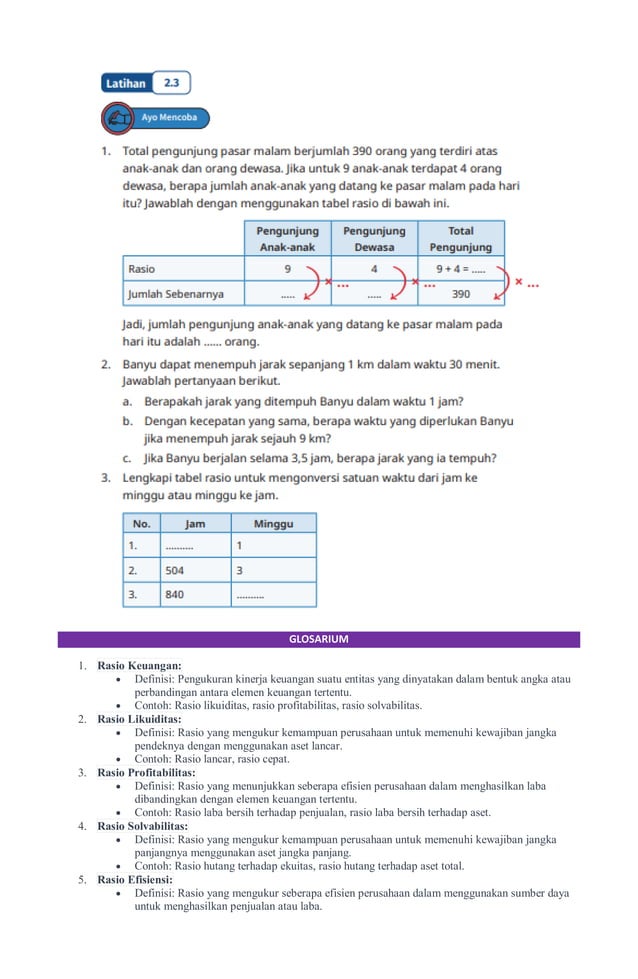 Latihan 2.3

Ayo Mencoba

1. Total pengunjung pasar malam berjumlah 390 orang yang terdiri atas anak-anak dan orang dewasa. Jika untuk 9 anak-anak terdapat 4 orang dewasa, berapa jumlah anak-anak yang datang ke pasar malam pada hari itu? Jawablah dengan menggunakan tabel rasio di bawah ini.

| | Pengunjung Anak-anak | Pengunjung Dewasa | Total Pengunjung |
|---|---|---|---|
| Rasio | 9 | 4 | 9 + 4 = ..... |
| Jumlah Sebenarnya | ..... | ..... | 390 |

× ... × ... × ...

Jadi, jumlah pengunjung anak-anak yang datang ke pasar malam pada hari itu adalah ...... orang.

2. Banyu dapat menempuh jarak sepanjang 1 km dalam waktu 30 menit. Jawablah pertanyaan berikut.
a. Berapakah jarak yang ditempuh Banyu dalam waktu 1 jam?
b. Dengan kecepatan yang sama, berapa waktu yang diperlukan Banyu jika menempuh jarak sejauh 9 km?
c. Jika Banyu berjalan selama 3,5 jam, berapa jarak yang ia tempuh?
3. Lengkapi tabel rasio untuk mengonversi satuan waktu dari jam ke minggu atau minggu ke jam.

| No. | Jam | Minggu |
|---|---|---|
| 1. | .......... | 1 |
| 2. | 504 | 3 |
| 3. | 840 | .......... |

GLOSARIUM

1. Rasio Keuangan:
• Definisi: Pengukuran kinerja keuangan suatu entitas yang dinyatakan dalam bentuk angka atau perbandingan antara elemen keuangan tertentu.
• Contoh: Rasio likuiditas, rasio profitabilitas, rasio solvabilitas.
2. Rasio Likuiditas:
• Definisi: Rasio yang mengukur kemampuan perusahaan untuk memenuhi kewajiban jangka pendeknya dengan menggunakan aset lancar.
• Contoh: Rasio lancar, rasio cepat.
3. Rasio Profitabilitas:
• Definisi: Rasio yang menunjukkan seberapa efisien perusahaan dalam menghasilkan laba dibandingkan dengan elemen keuangan tertentu.
• Contoh: Rasio laba bersih terhadap penjualan, rasio laba bersih terhadap aset.
4. Rasio Solvabilitas:
• Definisi: Rasio yang mengukur kemampuan perusahaan untuk memenuhi kewajiban jangka panjangnya menggunakan aset jangka panjang.
• Contoh: Rasio hutang terhadap ekuitas, rasio hutang terhadap aset total.
5. Rasio Efisiensi:
• Definisi: Rasio yang mengukur seberapa efisien perusahaan dalam menggunakan sumber daya untuk menghasilkan penjualan atau laba.